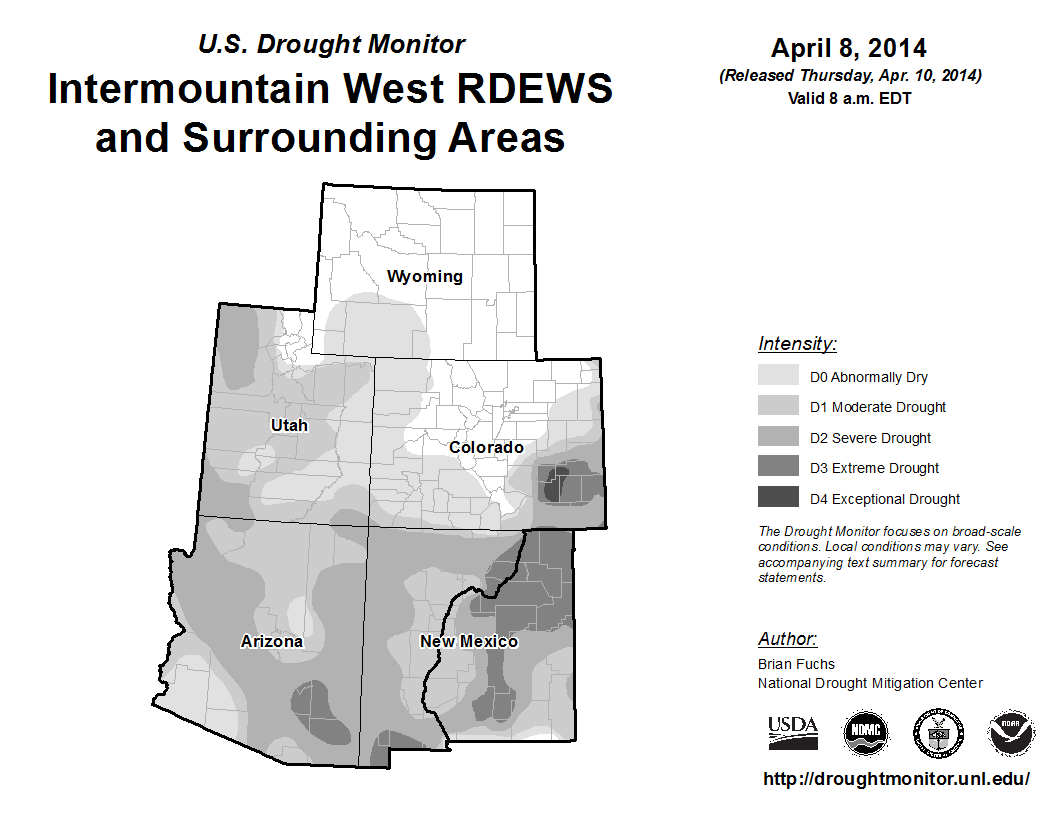 U.S. Drought Monitor
Intermountain West RDEWS and Surrounding Areas

April 8, 2014
(Released Thursday, Apr. 10, 2014)
Valid 8 a.m. EDT

Wyoming
Utah
Colorado
Arizona
New Mexico

Intensity:
D0 Abnormally Dry
D1 Moderate Drought
D2 Severe Drought
D3 Extreme Drought
D4 Exceptional Drought

The Drought Monitor focuses on broad-scale conditions. Local conditions may vary. See accompanying text summary for forecast statements.

Author:
Brian Fuchs
National Drought Mitigation Center

USDA
NDMC
NOAA

http://droughtmonitor.unl.edu/